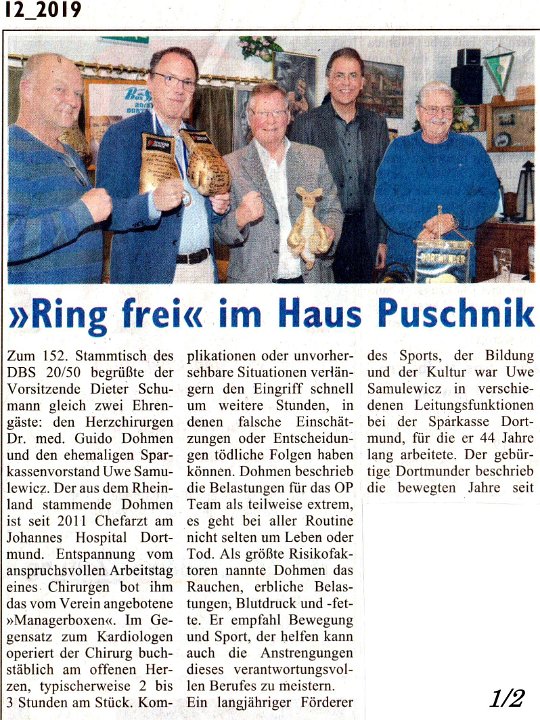 12_2019

»Ring frei« im Haus Puschnik

Zum 152. Stammtisch des DBS 20/50 begrüßte der Vorsitzende Dieter Schumann gleich zwei Ehrengäste: den Herzchirurgen Dr. med. Guido Dohmen und den ehemaligen Sparkassenvorstand Uwe Samulewicz. Der aus dem Rheinland stammende Dohmen ist seit 2011 Chefarzt am Johannes Hospital Dortmund. Entspannung vom anspruchsvollen Arbeitstag eines Chirurgen bot ihm das vom Verein angebotene »Managerboxen«. Im Gegensatz zum Kardiologen operiert der Chirurg buchstäblich am offenen Herzen, typischerweise 2 bis 3 Stunden am Stück. Komplikationen oder unvorhersehbare Situationen verlängern den Eingriff schnell um weitere Stunden, in denen falsche Einschätzungen oder Entscheidungen tödliche Folgen haben können. Dohmen beschrieb die Belastungen für das OP Team als teilweise extrem, es geht bei aller Routine nicht selten um Leben oder Tod. Als größte Risikofaktoren nannte Dohmen das Rauchen, erbliche Belastungen, Blutdruck und -fette. Er empfahl Bewegung und Sport, der helfen kann auch die Anstrengungen dieses verantwortungsvollen Berufes zu meistern.

Ein langjähriger Förderer des Sports, der Bildung und der Kultur war Uwe Samulewicz in verschiedenen Leitungsfunktionen bei der Sparkasse Dortmund, für die er 44 Jahre lang arbeitete. Der gebürtige Dortmunder beschrieb die bewegten Jahre seit

1/2